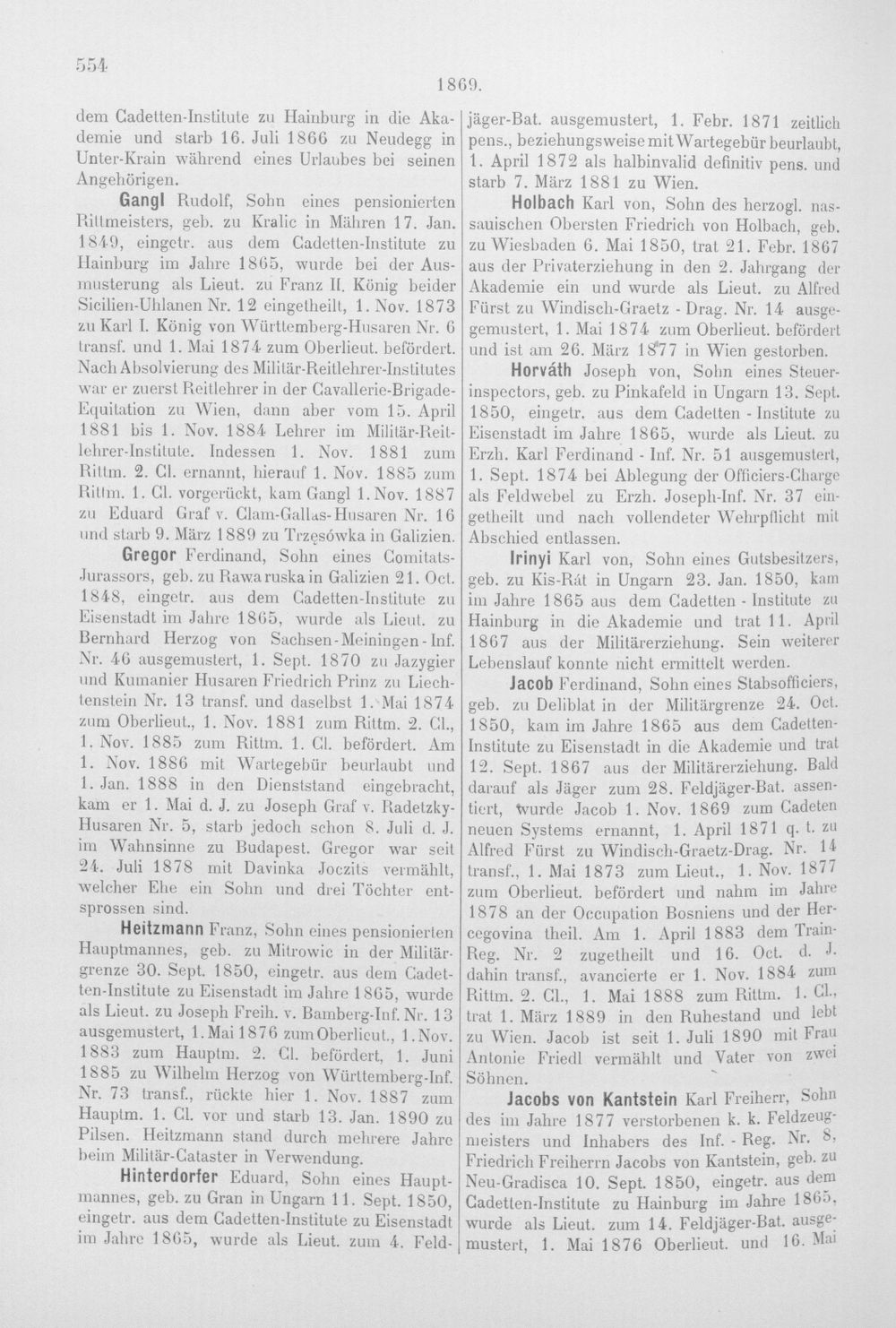 554

1869.

dem Cadetten-Institute zu Hainburg in die Akademie und starb 16. Juli 1866 zu Neudegg in Unter-Krain während eines Urlaubes bei seinen Angehörigen.

Gangl Rudolf, Sohn eines pensionierten Rittmeisters, geb. zu Kralic in Mähren 17. Jan. 1849, eingetr. aus dem Cadetten-Institute zu Hainburg im Jahre 1865, wurde bei der Ausmusterung als Lieut. zu Franz II. König beider Sicilien-Uhlanen Nr. 12 eingetheilt, 1. Nov. 1873 zu Karl I. König von Württemberg-Husaren Nr. 6 transf. und 1. Mai 1874 zum Oberlieut. befördert. Nach Absolvierung des Militär-Reitlehrer-Institutes war er zuerst Reitlehrer in der Cavallerie-Brigade-Equitation zu Wien, dann aber vom 15. April 1881 bis 1. Nov. 1884 Lehrer im Militär-Reitlehrer-Institute. Indessen 1. Nov. 1881 zum Rittm. 2. Cl. ernannt, hierauf 1. Nov. 1885 zum Rittm. 1. Cl. vorgerückt, kam Gangl 1. Nov. 1887 zu Eduard Graf v. Clam-Gallas-Husaren Nr. 16 und starb 9. März 1889 zu Trzęsówka in Galizien.

Gregor Ferdinand, Sohn eines Comitats-Jurassors, geb. zu Rawa ruska in Galizien 21. Oct. 1848, eingetr. aus dem Cadetten-Institute zu Eisenstadt im Jahre 1865, wurde als Lieut. zu Bernhard Herzog von Sachsen-Meiningen-Inf. Nr. 46 ausgemustert, 1. Sept. 1870 zu Jazygier und Kumanier Husaren Friedrich Prinz zu Liechtenstein Nr. 13 transf. und daselbst 1. Mai 1874 zum Oberlieut., 1. Nov. 1881 zum Rittm. 2. Cl., 1. Nov. 1885 zum Rittm. 1. Cl. befördert. Am 1. Nov. 1886 mit Wartegebür beurlaubt und 1. Jan. 1888 in den Dienststand eingebracht, kam er 1. Mai d. J. zu Joseph Graf v. Radetzky-Husaren Nr. 5, starb jedoch schon 8. Juli d. J. im Wahnsinne zu Budapest. Gregor war seit 24. Juli 1878 mit Davinka Joczits vermählt, welcher Ehe ein Sohn und drei Töchter entsprossen sind.

Heitzmann Franz, Sohn eines pensionierten Hauptmannes, geb. zu Mitrowic in der Militärgrenze 30. Sept. 1850, eingetr. aus dem Cadetten-Institute zu Eisenstadt im Jahre 1865, wurde als Lieut. zu Joseph Freih. v. Bamberg-Inf. Nr. 13 ausgemustert, 1. Mai 1876 zum Oberlieut., 1. Nov. 1883 zum Hauptm. 2. Cl. befördert, 1. Juni 1885 zu Wilhelm Herzog von Württemberg-Inf. Nr. 73 transf., rückte hier 1. Nov. 1887 zum Hauptm. 1. Cl. vor und starb 13. Jan. 1890 zu Pilsen. Heitzmann stand durch mehrere Jahre beim Militär-Cataster in Verwendung.

Hinterdorfer Eduard, Sohn eines Hauptmannes, geb. zu Gran in Ungarn 11. Sept. 1850, eingetr. aus dem Cadetten-Institute zu Eisenstadt im Jahre 1865, wurde als Lieut. zum 4. Feldjäger-Bat. ausgemustert, 1. Febr. 1871 zeitlich pens., beziehungsweise mit Wartegebür beurlaubt, 1. April 1872 als halbinvalid definitiv pens. und starb 7. März 1881 zu Wien.

Holbach Karl von, Sohn des herzogl. nassauischen Obersten Friedrich von Holbach, geb. zu Wiesbaden 6. Mai 1850, trat 21. Febr. 1867 aus der Privaterziehung in den 2. Jahrgang der Akademie ein und wurde als Lieut. zu Alfred Fürst zu Windisch-Graetz - Drag. Nr. 14 ausgemustert, 1. Mai 1874 zum Oberlieut. befördert und ist am 26. März 1877 in Wien gestorben.

Horváth Joseph von, Sohn eines Steuerinspectors, geb. zu Pinkafeld in Ungarn 13. Sept. 1850, eingetr. aus dem Cadetten - Institute zu Eisenstadt im Jahre 1865, wurde als Lieut. zu Erzh. Karl Ferdinand - Inf. Nr. 51 ausgemustert, 1. Sept. 1874 bei Ablegung der Officiers-Charge als Feldwebel zu Erzh. Joseph-Inf. Nr. 37 eingetheilt und nach vollendeter Wehrpflicht mit Abschied entlassen.

Irinyi Karl von, Sohn eines Gutsbesitzers, geb. zu Kis-Rát in Ungarn 23. Jan. 1850, kam im Jahre 1865 aus dem Cadetten - Institute zu Hainburg in die Akademie und trat 11. April 1867 aus der Militärerziehung. Sein weiterer Lebenslauf konnte nicht ermittelt werden.

Jacob Ferdinand, Sohn eines Stabsofficiers, geb. zu Deliblat in der Militärgrenze 24. Oct. 1850, kam im Jahre 1865 aus dem Cadetten-Institute zu Eisenstadt in die Akademie und trat 12. Sept. 1867 aus der Militärerziehung. Bald darauf als Jäger zum 28. Feldjäger-Bat. assentiert, wurde Jacob 1. Nov. 1869 zum Cadeten neuen Systems ernannt, 1. April 1871 q. t. zu Alfred Fürst zu Windisch-Graetz-Drag. Nr. 14 transf., 1. Mai 1873 zum Lieut., 1. Nov. 1877 zum Oberlieut. befördert und nahm im Jahre 1878 an der Occupation Bosniens und der Hercegovina theil. Am 1. April 1883 dem Train-Reg. Nr. 2 zugetheilt und 16. Oct. d. J. dahin transf., avancierte er 1. Nov. 1884 zum Rittm. 2. Cl., 1. Mai 1888 zum Rittm. 1. Cl., trat 1. März 1889 in den Ruhestand und lebt zu Wien. Jacob ist seit 1. Juli 1890 mit Frau Antonie Friedl vermählt und Vater von zwei Söhnen.

Jacobs von Kantstein Karl Freiherr, Sohn des im Jahre 1877 verstorbenen k. k. Feldzeugmeisters und Inhabers des Inf. - Reg. Nr. 8, Friedrich Freiherrn Jacobs von Kantstein, geb. zu Neu-Gradisca 10. Sept. 1850, eingetr. aus dem Cadetten-Institute zu Hainburg im Jahre 1865, wurde als Lieut. zum 14. Feldjäger-Bat. ausgemustert, 1. Mai 1876 Oberlieut. und 16. Mai